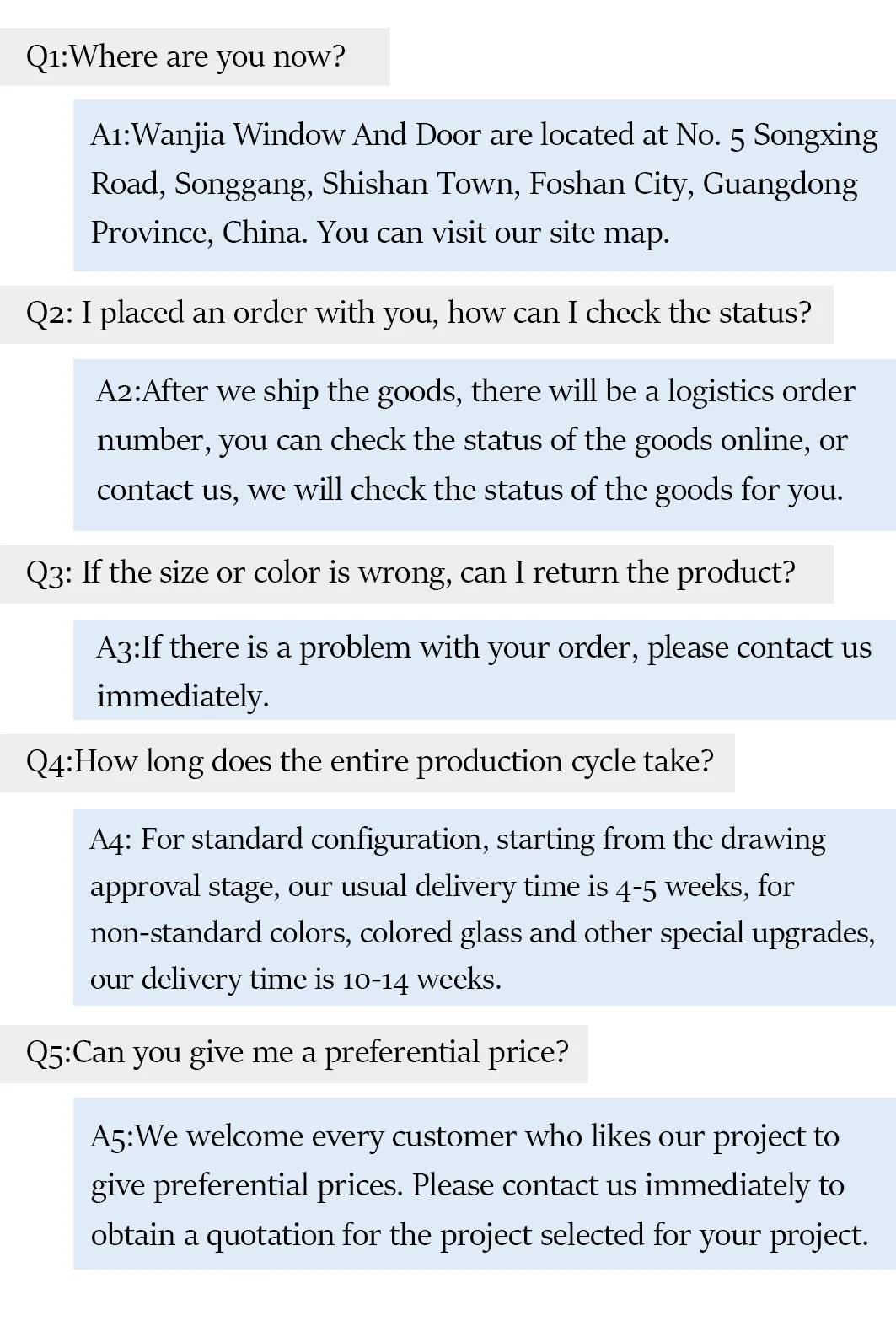 Q1:Where are you now?

A1:Wanjia Window And Door are located at No. 5 Songxing Road, Songgang, Shishan Town, Foshan City, Guangdong Province, China. You can visit our site map.

Q2: I placed an order with you, how can I check the status?

A2:After we ship the goods, there will be a logistics order number, you can check the status of the goods online, or contact us, we will check the status of the goods for you.

Q3: If the size or color is wrong, can I return the product?

A3:If there is a problem with your order, please contact us immediately.

Q4:How long does the entire production cycle take?

A4: For standard configuration, starting from the drawing approval stage, our usual delivery time is 4-5 weeks, for non-standard colors, colored glass and other special upgrades, our delivery time is 10-14 weeks.

Q5:Can you give me a preferential price?

A5:We welcome every customer who likes our project to give preferential prices. Please contact us immediately to obtain a quotation for the project selected for your project.